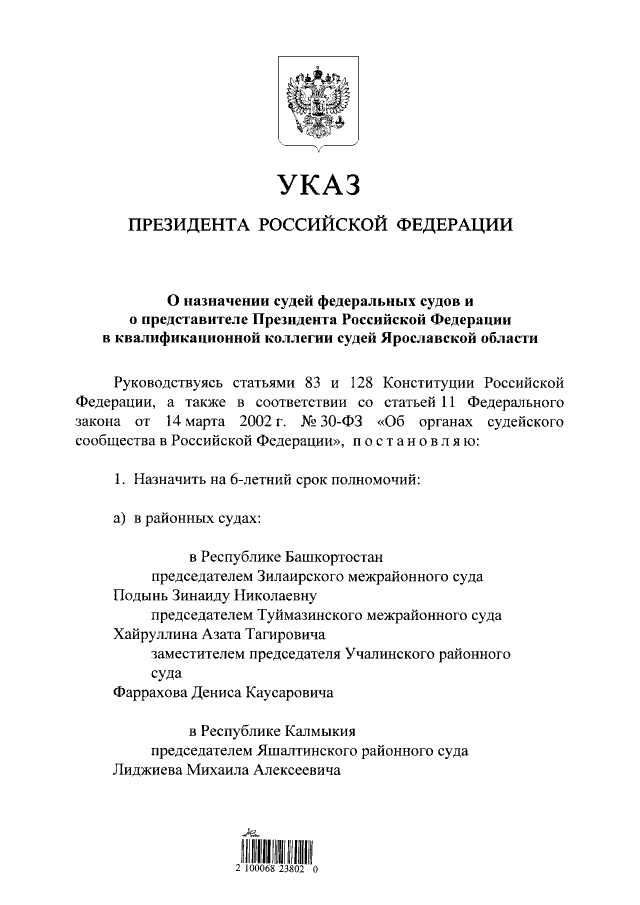 УКАЗ

ПРЕЗИДЕНТА РОССИЙСКОЙ ФЕДЕРАЦИИ

О назначении судей федеральных судов и о представителе Президента Российской Федерации в квалификационной коллегии судей Ярославской области

Руководствуясь статьями 83 и 128 Конституции Российской Федерации, а также в соответствии со статьей 11 Федерального закона от 14 марта 2002 г. № 30-ФЗ «Об органах судейского сообщества в Российской Федерации», постановляю:

1. Назначить на 6-летний срок полномочий:

а) в районных судах:

в Республике Башкортостан

председателем Зилаирского межрайонного суда
Подынь Зинаиду Николаевну

председателем Туймазинского межрайонного суда
Хайруллина Азата Тагировича

заместителем председателя Учалинского районного суда
Фаррахова Дениса Каусаровича

в Республике Калмыкия

председателем Яшалтинского районного суда
Лиджиева Михаила Алексеевича

2 100068 23802 0